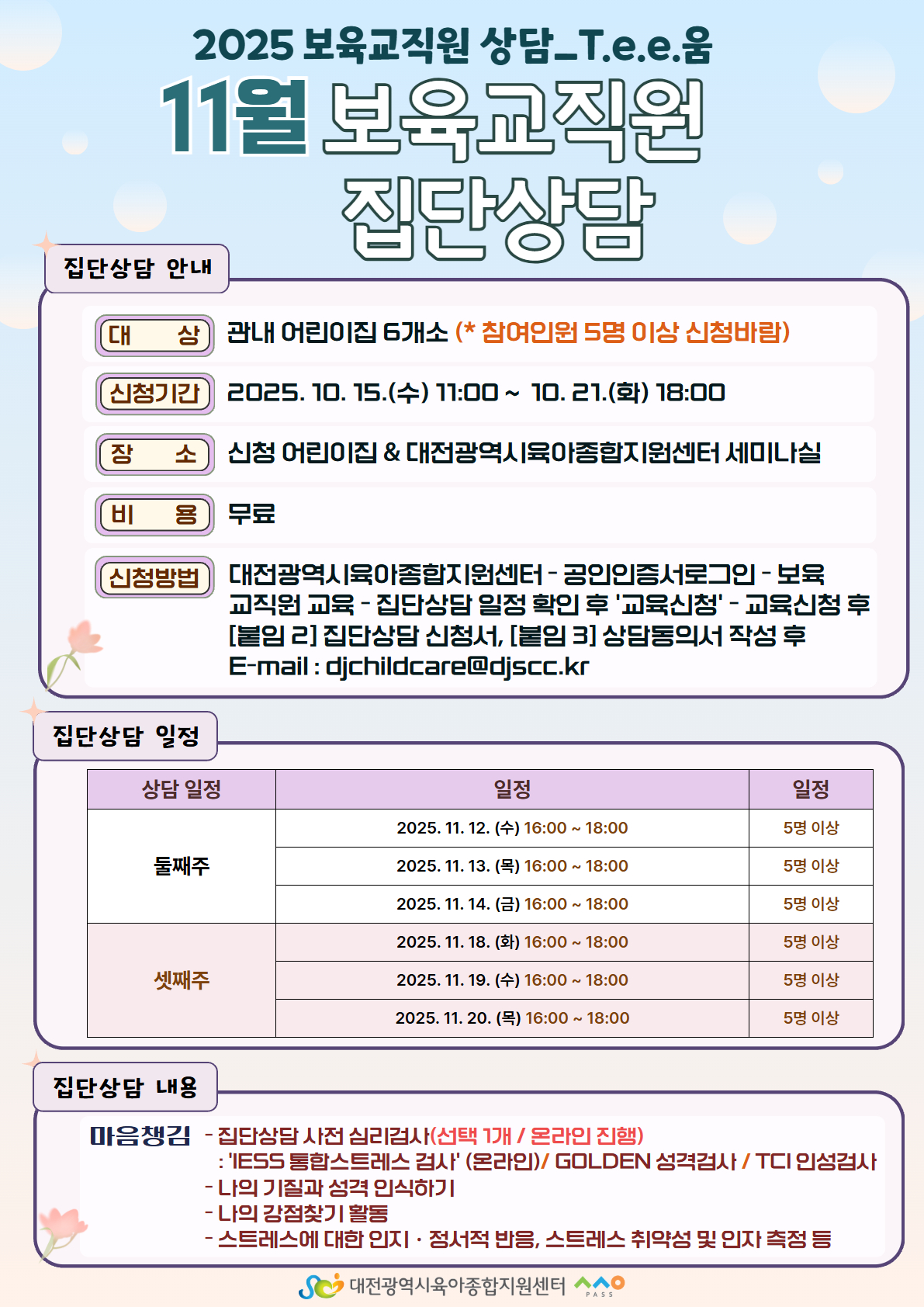 2025 보육교직원 상담_T.e.e.움

11월 보육교직원 집단상담

집단상담 안내

대 상
관내 어린이집 6개소 (* 참여인원 5명 이상 신청바람)

신청기간
2025. 10. 15.(수) 11:00 ~ 10. 21.(화) 18:00

장 소
신청 어린이집 & 대전광역시육아종합지원센터 세미나실

비 용
무료

신청방법
대전광역시육아종합지원센터 - 공인인증서로그인 - 보육교직원 교육 - 집단상담 일정 확인 후 '교육신청' - 교육신청 후 [붙임 2] 집단상담 신청서, [붙임 3] 상담동의서 작성 후 E-mail : djchildcare@djscc.kr

집단상담 일정

| 상담 일정 | 일정 | 일정 |
|---|---|---|
| 둘째주 | 2025. 11. 12. (수) 16:00 ~ 18:00 | 5명 이상 |
|  | 2025. 11. 13. (목) 16:00 ~ 18:00 | 5명 이상 |
|  | 2025. 11. 14. (금) 16:00 ~ 18:00 | 5명 이상 |
| 셋째주 | 2025. 11. 18. (화) 16:00 ~ 18:00 | 5명 이상 |
|  | 2025. 11. 19. (수) 16:00 ~ 18:00 | 5명 이상 |
|  | 2025. 11. 20. (목) 16:00 ~ 18:00 | 5명 이상 |

집단상담 내용

마음챙김
- 집단상담 사전 심리검사(선택 1개 / 온라인 진행)
: 'IESS 통합스트레스 검사' (온라인)/ GOLDEN 성격검사 / TCI 인성검사
- 나의 기질과 성격 인식하기
- 나의 강점찾기 활동
- 스트레스에 대한 인지 · 정서적 반응, 스트레스 취약성 및 인자 측정 등

대전광역시육아종합지원센터 PASS